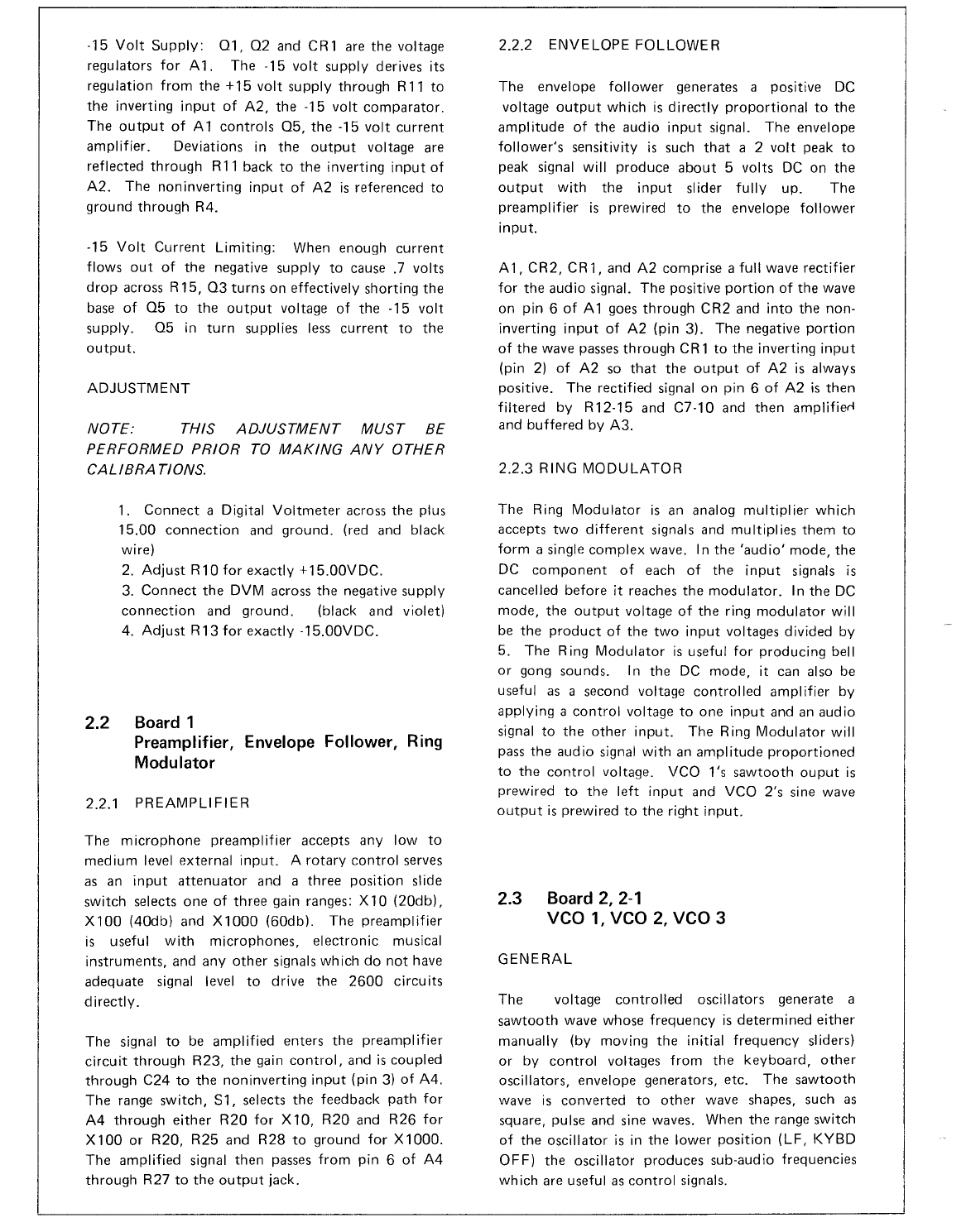 -15 Volt Supply: Q1, Q2 and CR1 are the voltage regulators for A1. The -15 volt supply derives its regulation from the +15 volt supply through R11 to the inverting input of A2, the -15 volt comparator. The output of A1 controls Q5, the -15 volt current amplifier. Deviations in the output voltage are reflected through R11 back to the inverting input of A2. The noninverting input of A2 is referenced to ground through R4.

-15 Volt Current Limiting: When enough current flows out of the negative supply to cause .7 volts drop across R15, Q3 turns on effectively shorting the base of Q5 to the output voltage of the -15 volt supply. Q5 in turn supplies less current to the output.

ADJUSTMENT

NOTE: THIS ADJUSTMENT MUST BE PERFORMED PRIOR TO MAKING ANY OTHER CALIBRATIONS.

1. Connect a Digital Voltmeter across the plus 15.00 connection and ground. (red and black wire)
2. Adjust R10 for exactly +15.00VDC.
3. Connect the DVM across the negative supply connection and ground. (black and violet)
4. Adjust R13 for exactly -15.00VDC.

2.2 Board 1
Preamplifier, Envelope Follower, Ring Modulator

2.2.1 PREAMPLIFIER

The microphone preamplifier accepts any low to medium level external input. A rotary control serves as an input attenuator and a three position slide switch selects one of three gain ranges: X10 (20db), X100 (40db) and X1000 (60db). The preamplifier is useful with microphones, electronic musical instruments, and any other signals which do not have adequate signal level to drive the 2600 circuits directly.

The signal to be amplified enters the preamplifier circuit through R23, the gain control, and is coupled through C24 to the noninverting input (pin 3) of A4. The range switch, S1, selects the feedback path for A4 through either R20 for X10, R20 and R26 for X100 or R20, R25 and R28 to ground for X1000. The amplified signal then passes from pin 6 of A4 through R27 to the output jack.

2.2.2 ENVELOPE FOLLOWER

The envelope follower generates a positive DC voltage output which is directly proportional to the amplitude of the audio input signal. The envelope follower's sensitivity is such that a 2 volt peak to peak signal will produce about 5 volts DC on the output with the input slider fully up. The preamplifier is prewired to the envelope follower input.

A1, CR2, CR1, and A2 comprise a full wave rectifier for the audio signal. The positive portion of the wave on pin 6 of A1 goes through CR2 and into the noninverting input of A2 (pin 3). The negative portion of the wave passes through CR1 to the inverting input (pin 2) of A2 so that the output of A2 is always positive. The rectified signal on pin 6 of A2 is then filtered by R12-15 and C7-10 and then amplified and buffered by A3.

2.2.3 RING MODULATOR

The Ring Modulator is an analog multiplier which accepts two different signals and multiplies them to form a single complex wave. In the 'audio' mode, the DC component of each of the input signals is cancelled before it reaches the modulator. In the DC mode, the output voltage of the ring modulator will be the product of the two input voltages divided by 5. The Ring Modulator is useful for producing bell or gong sounds. In the DC mode, it can also be useful as a second voltage controlled amplifier by applying a control voltage to one input and an audio signal to the other input. The Ring Modulator will pass the audio signal with an amplitude proportioned to the control voltage. VCO 1's sawtooth ouput is prewired to the left input and VCO 2's sine wave output is prewired to the right input.

2.3 Board 2, 2-1
VCO 1, VCO 2, VCO 3

GENERAL

The voltage controlled oscillators generate a sawtooth wave whose frequency is determined either manually (by moving the initial frequency sliders) or by control voltages from the keyboard, other oscillators, envelope generators, etc. The sawtooth wave is converted to other wave shapes, such as square, pulse and sine waves. When the range switch of the oscillator is in the lower position (LF, KYBD OFF) the oscillator produces sub-audio frequencies which are useful as control signals.